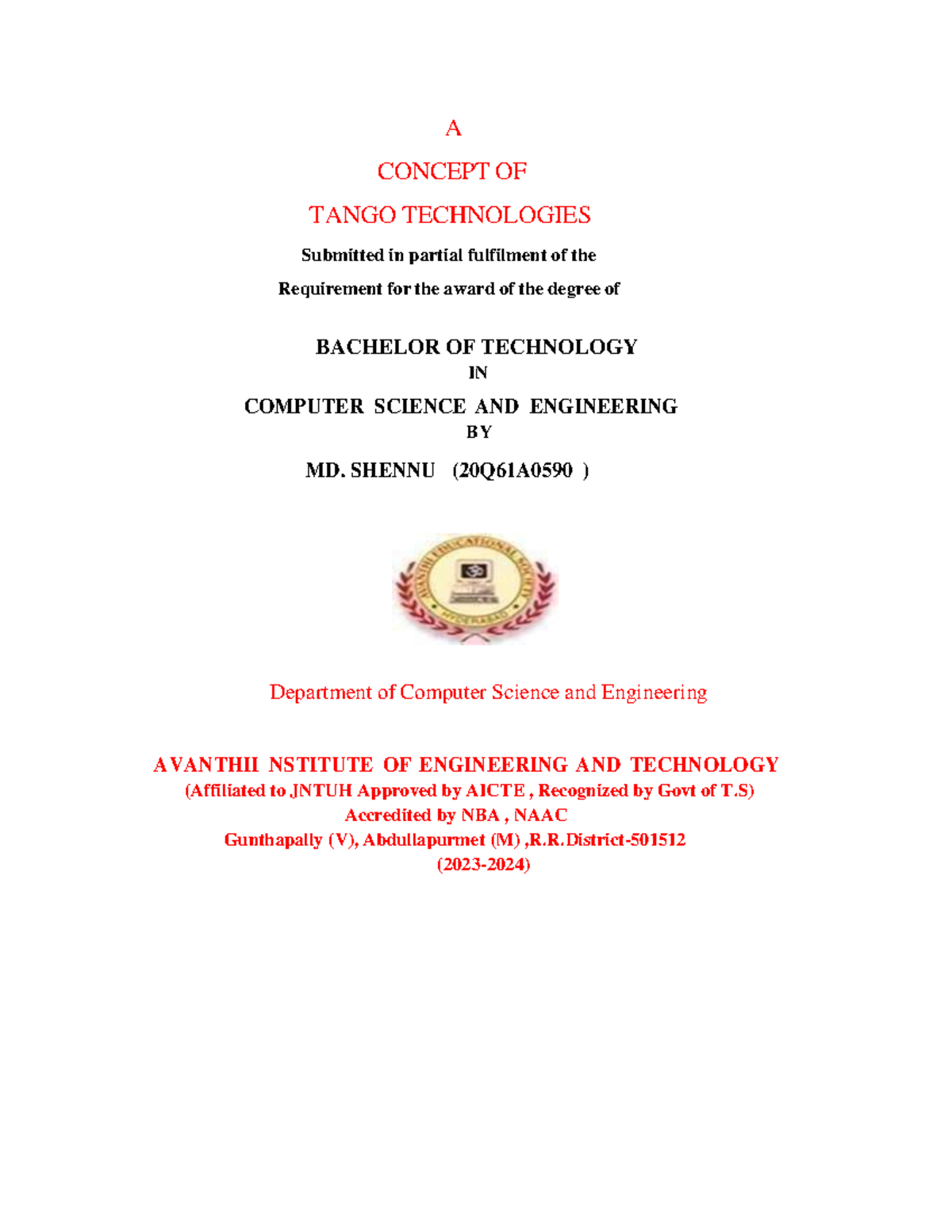 A

CONCEPT OF

TANGO TECHNOLOGIES

Submitted in partial fulfilment of the

Requirement for the award of the degree of

BACHELOR OF TECHNOLOGY

IN

COMPUTER SCIENCE AND ENGINEERING

BY

MD. SHENNU (20Q61A0590 )

AVANTHI EDUCATIONAL SOCIETY
HYDERABAD

Department of Computer Science and Engineering

AVANTHII NSTITUTE OF ENGINEERING AND TECHNOLOGY
(Affiliated to JNTUH Approved by AICTE , Recognized by Govt of T.S)
Accredited by NBA , NAAC
Gunthapally (V), Abdullapurmet (M) ,R.R.District-501512
(2023-2024)